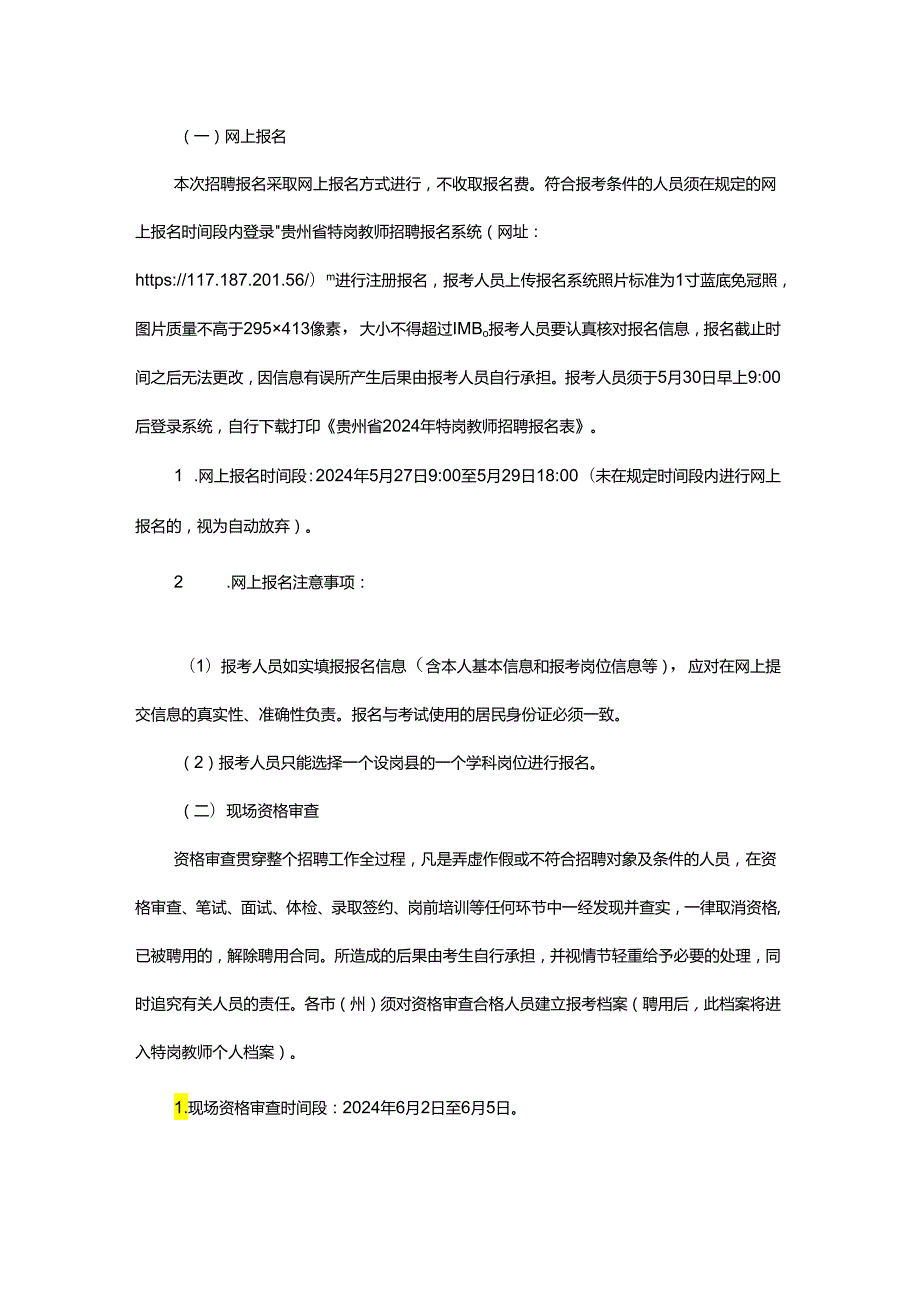 （一）网上报名

本次招聘报名采取网上报名方式进行，不收取报名费。符合报考条件的人员须在规定的网上报名时间段内登录"贵州省特岗教师招聘报名系统（网址：https://117.187.201.56/）"进行注册报名，报考人员上传报名系统照片标准为1寸蓝底免冠照，图片质量不高于295×413像素，大小不得超过IMB。报考人员要认真核对报名信息，报名截止时间之后无法更改，因信息有误所产生后果由报考人员自行承担。报考人员须于5月30日早上9:00后登录系统，自行下载打印《贵州省2024年特岗教师招聘报名表》。

1 .网上报名时间段：2024年5月27日9:00至5月29日18:00（未在规定时间段内进行网上报名的，视为自动放弃）。

2 .网上报名注意事项：

（1）报考人员如实填报报名信息（含本人基本信息和报考岗位信息等），应对在网上提交信息的真实性、准确性负责。报名与考试使用的居民身份证必须一致。

（2）报考人员只能选择一个设岗县的一个学科岗位进行报名。

（二）现场资格审查

资格审查贯穿整个招聘工作全过程，凡是弄虚作假或不符合招聘对象及条件的人员，在资格审查、笔试、面试、体检、录取签约、岗前培训等任何环节中一经发现并查实，一律取消资格,已被聘用的，解除聘用合同。所造成的后果由考生自行承担，并视情节轻重给予必要的处理，同时追究有关人员的责任。各市（州）须对资格审查合格人员建立报考档案（聘用后，此档案将进入特岗教师个人档案）。

1.现场资格审查时间段：2024年6月2日至6月5日。